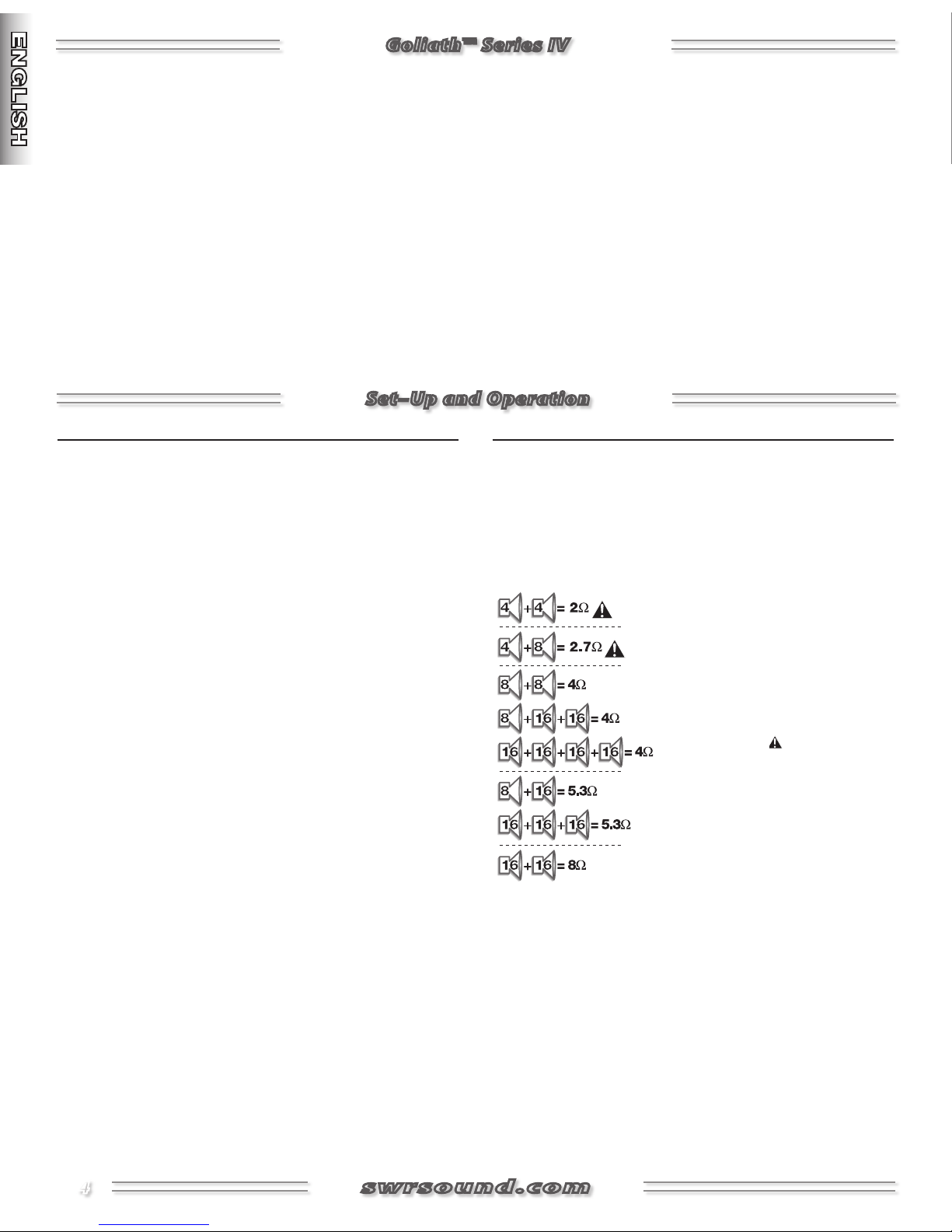 ENGLISH

Goliath™ Series IV

Set–Up and Operation

4 + 4 = 2Ω

4 + 8 = 2.7Ω

8 + 8 = 4Ω

8 + 16 + 16 = 4Ω

16 + 16 + 16 + 16 = 4Ω

8 + 16 = 5.3Ω

16 + 16 + 16 = 5.3Ω

16 + 16 = 8Ω

4

swrsound.com